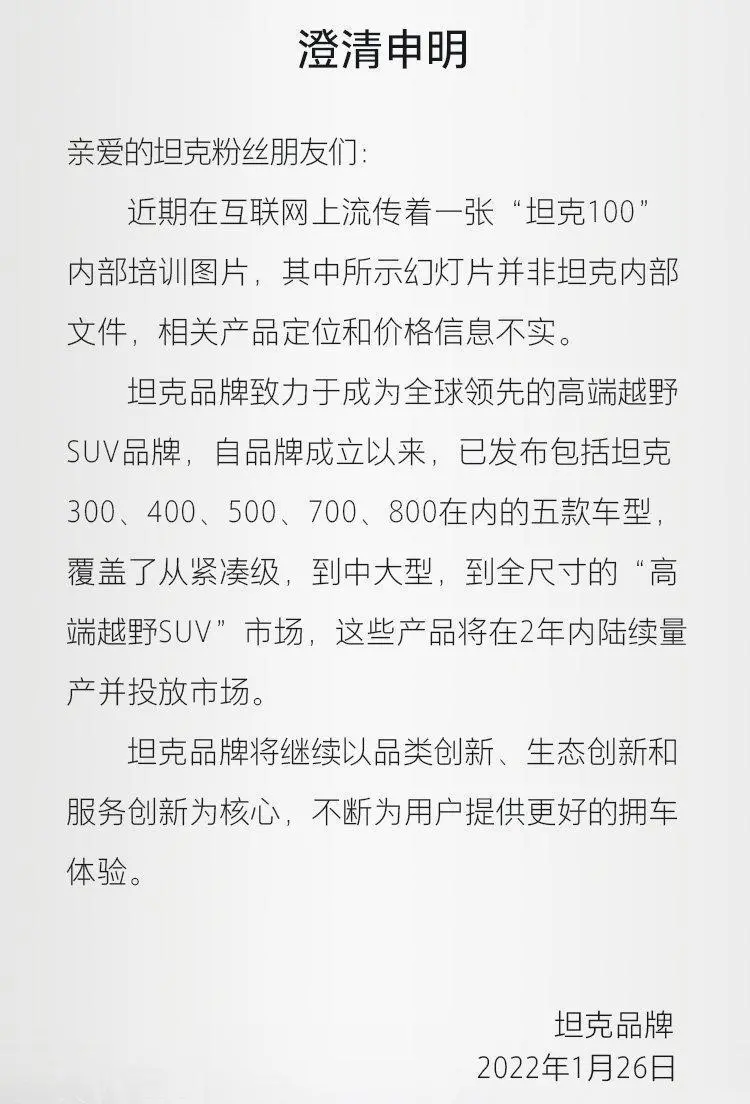 澄清申明

亲爱的坦克粉丝朋友们:

近期在互联网上流传着一张“坦克100”内部培训图片，其中所示幻灯片并非坦克内部文件，相关产品定位和价格信息不实。

坦克品牌致力于成为全球领先的高端越野SUV品牌，自品牌成立以来，已发布包括坦克300、400、500、700、800在内的五款车型，覆盖了从紧凑级，到中大型，到全尺寸的“高端越野SUV”市场，这些产品将在2年内陆续量产并投放市场。

坦克品牌将继续以品类创新、生态创新和服务创新为核心，不断为用户提供更好的拥车体验。

坦克品牌
2022年1月26日